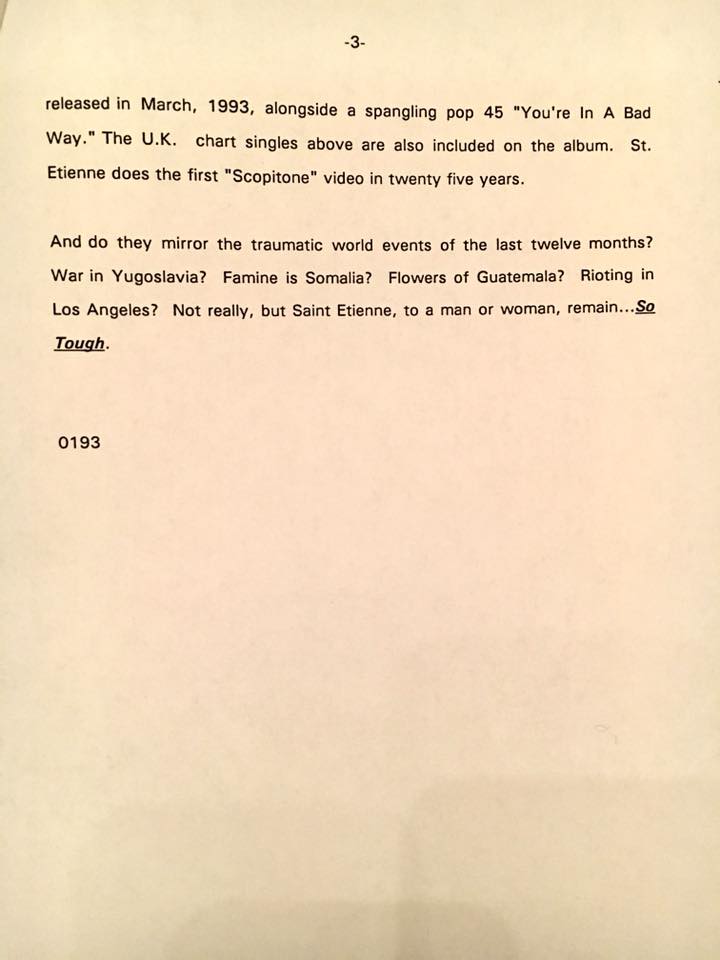 -3-

released in March, 1993, alongside a spangling pop 45 "You're In A Bad Way." The U.K. chart singles above are also included on the album. St. Etienne does the first "Scopitone" video in twenty five years.

And do they mirror the traumatic world events of the last twelve months? War in Yugoslavia? Famine is Somalia? Flowers of Guatemala? Rioting in Los Angeles? Not really, but Saint Etienne, to a man or woman, remain...So Tough.

0193